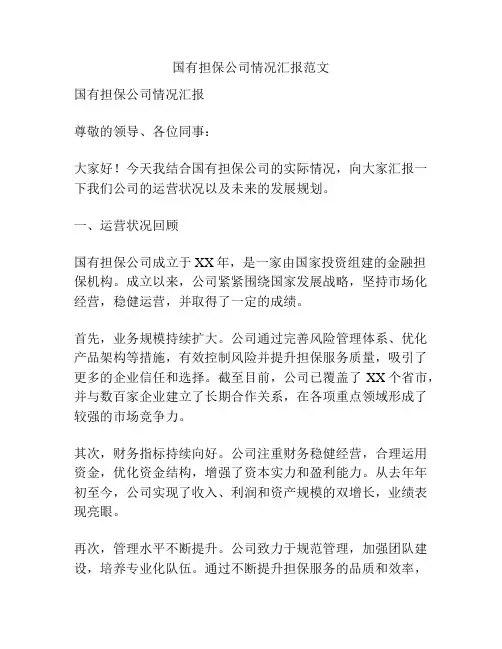 国有担保公司情况汇报范文

国有担保公司情况汇报

尊敬的领导、各位同事：

大家好！今天我结合国有担保公司的实际情况，向大家汇报一下我们公司的运营状况以及未来的发展规划。

一、运营状况回顾

国有担保公司成立于XX年，是一家由国家投资组建的金融担保机构。成立以来，公司紧紧围绕国家发展战略，坚持市场化经营，稳健运营，并取得了一定的成绩。

首先，业务规模持续扩大。公司通过完善风险管理体系、优化产品架构等措施，有效控制风险并提升担保服务质量，吸引了更多的企业信任和选择。截至目前，公司已覆盖了XX个省市，并与数百家企业建立了长期合作关系，在各项重点领域形成了较强的市场竞争力。

其次，财务指标持续向好。公司注重财务稳健经营，合理运用资金，优化资金结构，增强了资本实力和盈利能力。从去年年初至今，公司实现了收入、利润和资产规模的双增长，业绩表现亮眼。

再次，管理水平不断提升。公司致力于规范管理，加强团队建设，培养专业化队伍。通过不断提升担保服务的品质和效率，